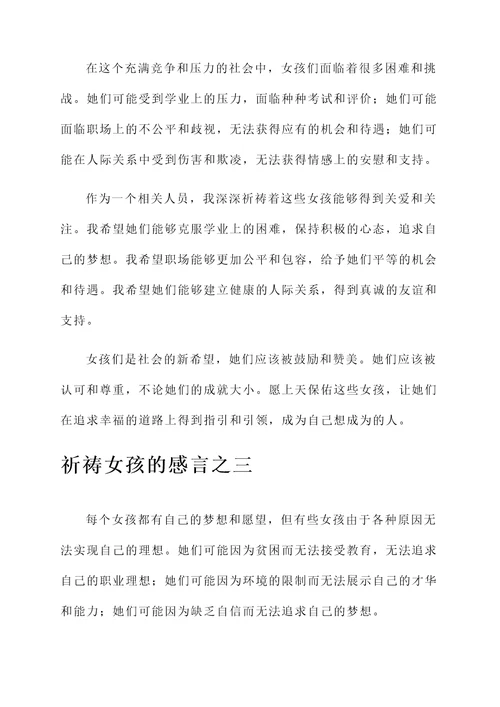 在这个充满竞争和压力的社会中，女孩们面临着很多困难和挑战。她们可能受到学业上的压力，面临种种考试和评价；她们可能面临职场上的不公平和歧视，无法获得应有的机会和待遇；她们可能在人际关系中受到伤害和欺凌，无法获得情感上的安慰和支持。

作为一个相关人员，我深深祈祷着这些女孩能够得到关爱和关注。我希望她们能够克服学业上的困难，保持积极的心态，追求自己的梦想。我希望职场能够更加公平和包容，给予她们平等的机会和待遇。我希望她们能够建立健康的人际关系，得到真诚的友谊和支持。

女孩们是社会的新希望，她们应该被鼓励和赞美。她们应该被认可和尊重，不论她们的成就大小。愿上天保佑这些女孩，让她们在追求幸福的道路上得到指引和引领，成为自己想成为的人。

祈祷女孩的感言之三

每个女孩都有自己的梦想和愿望，但有些女孩由于各种原因无法实现自己的理想。她们可能因为贫困而无法接受教育，无法追求自己的职业理想；她们可能因为环境的限制而无法展示自己的才华和能力；她们可能因为缺乏自信而无法追求自己的梦想。